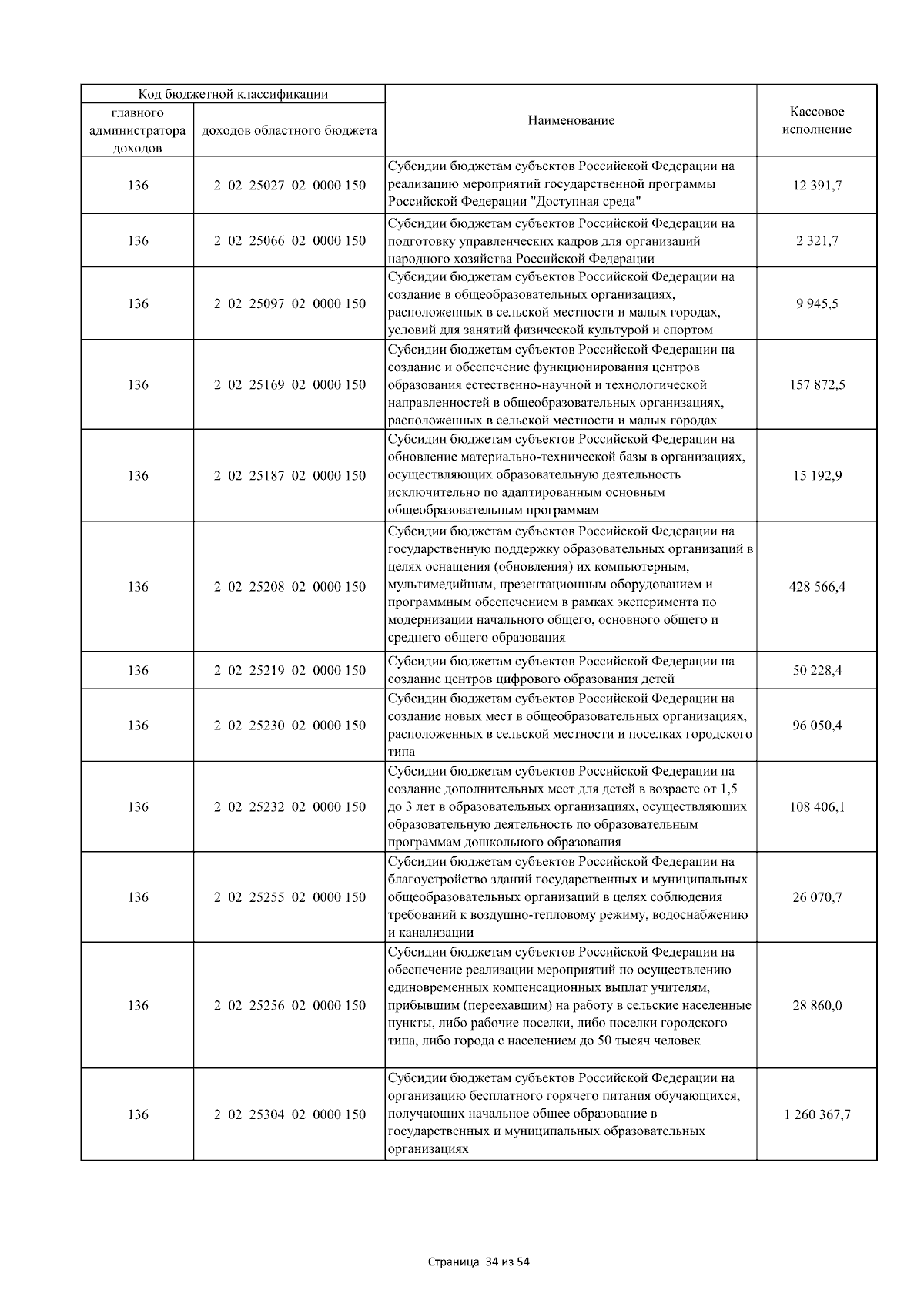 | Код бюджетной классификации | | Наименование | Кассовое исполнение |
|---|---|---|---|
| главного администратора доходов | доходов областного бюджета | | |
| 136 | 2 02 25027 02 0000 150 | Субсидии бюджетам субъектов Российской Федерации на реализацию мероприятий государственной программы Российской Федерации "Доступная среда" | 12 391,7 |
| 136 | 2 02 25066 02 0000 150 | Субсидии бюджетам субъектов Российской Федерации на подготовку управленческих кадров для организаций народного хозяйства Российской Федерации | 2 321,7 |
| 136 | 2 02 25097 02 0000 150 | Субсидии бюджетам субъектов Российской Федерации на создание в общеобразовательных организациях, расположенных в сельской местности и малых городах, условий для занятий физической культурой и спортом | 9 945,5 |
| 136 | 2 02 25169 02 0000 150 | Субсидии бюджетам субъектов Российской Федерации на создание и обеспечение функционирования центров образования естественно-научной и технологической направленностей в общеобразовательных организациях, расположенных в сельской местности и малых городах | 157 872,5 |
| 136 | 2 02 25187 02 0000 150 | Субсидии бюджетам субъектов Российской Федерации на обновление материально-технической базы в организациях, осуществляющих образовательную деятельность исключительно по адаптированным основным общеобразовательным программам | 15 192,9 |
| 136 | 2 02 25208 02 0000 150 | Субсидии бюджетам субъектов Российской Федерации на государственную поддержку образовательных организаций в целях оснащения (обновления) их компьютерным, мультимедийным, презентационным оборудованием и программным обеспечением в рамках эксперимента по модернизации начального общего, основного общего и среднего общего образования | 428 566,4 |
| 136 | 2 02 25219 02 0000 150 | Субсидии бюджетам субъектов Российской Федерации на создание центров цифрового образования детей | 50 228,4 |
| 136 | 2 02 25230 02 0000 150 | Субсидии бюджетам субъектов Российской Федерации на создание новых мест в общеобразовательных организациях, расположенных в сельской местности и поселках городского типа | 96 050,4 |
| 136 | 2 02 25232 02 0000 150 | Субсидии бюджетам субъектов Российской Федерации на создание дополнительных мест для детей в возрасте от 1,5 до 3 лет в образовательных организациях, осуществляющих образовательную деятельность по образовательным программам дошкольного образования | 108 406,1 |
| 136 | 2 02 25255 02 0000 150 | Субсидии бюджетам субъектов Российской Федерации на благоустройство зданий государственных и муниципальных общеобразовательных организаций в целях соблюдения требований к воздушно-тепловому режиму, водоснабжению и канализации | 26 070,7 |
| 136 | 2 02 25256 02 0000 150 | Субсидии бюджетам субъектов Российской Федерации на обеспечение реализации мероприятий по осуществлению единовременных компенсационных выплат учителям, прибывшим (переехавшим) на работу в сельские населенные пункты, либо рабочие поселки, либо поселки городского типа, либо города с населением до 50 тысяч человек | 28 860,0 |
| 136 | 2 02 25304 02 0000 150 | Субсидии бюджетам субъектов Российской Федерации на организацию бесплатного горячего питания обучающихся, получающих начальное общее образование в государственных и муниципальных образовательных организациях | 1 260 367,7 |

Страница 34 из 54